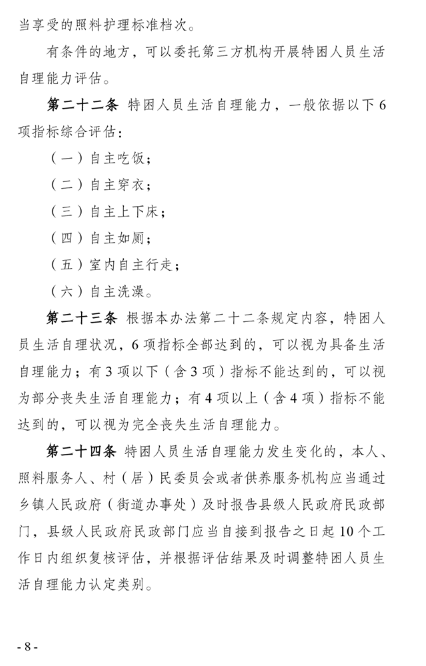 当享受的照料护理标准档次。

有条件的地方，可以委托第三方机构开展特困人员生活自理能力评估。

第二十二条 特困人员生活自理能力，一般依据以下6项指标综合评估：

（一）自主吃饭；

（二）自主穿衣；

（三）自主上下床；

（四）自主如厕；

（五）室内自主行走；

（六）自主洗澡。

第二十三条 根据本办法第二十二条规定内容，特困人员生活自理状况，6项指标全部达到的，可以视为具备生活自理能力；有3项以下（含3项）指标不能达到的，可以视为部分丧失生活自理能力；有4项以上（含4项）指标不能达到的，可以视为完全丧失生活自理能力。

第二十四条 特困人员生活自理能力发生变化的，本人、照料服务人、村（居）民委员会或者供养服务机构应当通过乡镇人民政府（街道办事处）及时报告县级人民政府民政部门，县级人民政府民政部门应当自接到报告之日起10个工作日内组织复核评估，并根据评估结果及时调整特困人员生活自理能力认定类别。

- 8 -